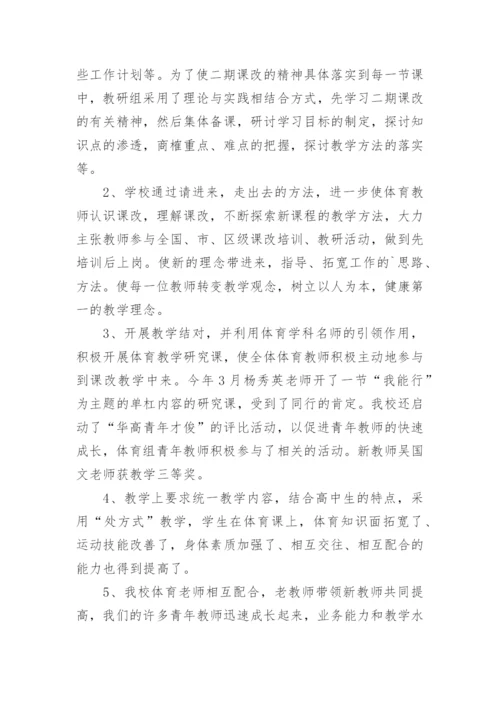 些工作计划等。为了使二期课改的精神具体落实到每一节课中，教研组采用了理论与实践相结合方式，先学习二期课改的有关精神，然后集体备课，研讨学习目标的制定，探讨知识点的渗透，商榷重点、难点的把握，探讨教学方法的落实等。

2、学校通过请进来，走出去的方法，进一步使体育教师认识课改，理解课改，不断探索新课程的教学方法，大力主张教师参与全国、市、区级课改培训、教研活动，做到先培训后上岗。使新的理念带进来，指导、拓宽工作的`思路、方法。使每一位教师转变教学观念，树立以人为本，健康第一的教学理念。

3、开展教学结对，并利用体育学科名师的引领作用，积极开展体育教学研究课，使全体体育教师积极主动地参与到课改教学中来。今年3月杨秀英老师开了一节“我能行”为主题的单杠内容的研究课，受到了同行的肯定。我校还启动了“华高青年才俊”的评比活动，以促进青年教师的快速成长，体育组青年教师积极参与了相关的活动。新教师吴国文老师获教学三等奖。

4、教学上要求统一教学内容，结合高中生的特点，采用“处方式”教学，学生在体育课上，体育知识面拓宽了、运动技能改善了，身体素质加强了、相互交往、相互配合的能力也得到提高了。

5、我校体育老师相互配合，老教师带领新教师共同提高，我们的许多青年教师迅速成长起来，业务能力和教学水